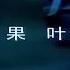 果 叶